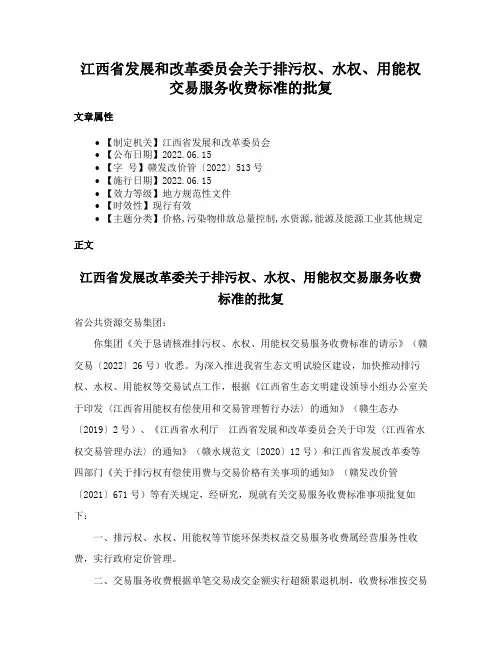 江西省发展和改革委员会关于排污权、水权、用能权交易服务收费标准的批复

文章属性

• 【制定机关】江西省发展和改革委员会
• 【公布日期】2022.06.15
• 【字　号】赣发改价管〔2022〕513号
• 【施行日期】2022.06.15
• 【效力等级】地方规范性文件
• 【时效性】现行有效
• 【主题分类】价格,污染物排放总量控制,水资源,能源及能源工业其他规定

正文

江西省发展改革委关于排污权、水权、用能权交易服务收费标准的批复

省公共资源交易集团：

你集团《关于恳请核准排污权、水权、用能权交易服务收费标准的请示》（赣交易〔2022〕26号）收悉。为深入推进我省生态文明试验区建设，加快推动排污权、水权、用能权等交易试点工作，根据《江西省生态文明建设领导小组办公室关于印发〈江西省用能权有偿使用和交易管理暂行办法〉的通知》（赣生态办〔2019〕2号）、《江西省水利厅　江西省发展和改革委员会关于印发〈江西省水权交易管理办法〉的通知》（赣水规范文〔2020〕12号）和江西省发展改革委等四部门《关于排污权有偿使用费与交易价格有关事项的通知》（赣发改价管〔2021〕671号）等有关规定，经研究，现就有关交易服务收费标准事项批复如下：

一、排污权、水权、用能权等节能环保类权益交易服务收费属经营服务性收费，实行政府定价管理。

二、交易服务收费根据单笔交易成交金额实行超额累退机制，收费标准按交易